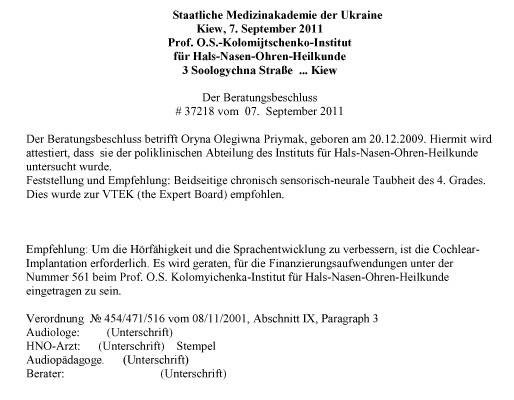 Staatliche Medizinakademie der Ukraine
Kiew, 7. September 2011
Prof. O.S.-Kolomijtschenko-Institut
für Hals-Nasen-Ohren-Heilkunde
3 Soologychna Straße ... Kiew

Der Beratungsbeschluss
# 37218 vom 07. September 2011

Der Beratungsbeschluss betrifft Oryna Olegiwna Priymak, geboren am 20.12.2009. Hiermit wird attestiert, dass sie der poliklinischen Abteilung des Instituts für Hals-Nasen-Ohren-Heilkunde untersucht wurde.
Feststellung und Empfehlung: Beidseitige chronisch sensorisch-neurale Taubheit des 4. Grades. Dies wurde zur VTEK (the Expert Board) empfohlen.

Empfehlung: Um die Hörfähigkeit und die Sprachentwicklung zu verbessern, ist die Cochlear-Implantation erforderlich. Es wird geraten, für die Finanzierungsaufwendungen unter der Nummer 561 beim Prof. O.S. Kolomyichenka-Institut für Hals-Nasen-Ohren-Heilkunde eingetragen zu sein.

Verordnung № 454/471/516 vom 08/11/2001, Abschnitt IX, Paragraph 3
Audiologe: (Unterschrift)
HNO-Arzt: (Unterschrift) Stempel
Audiopädagoge. (Unterschrift)
Berater: (Unterschrift)